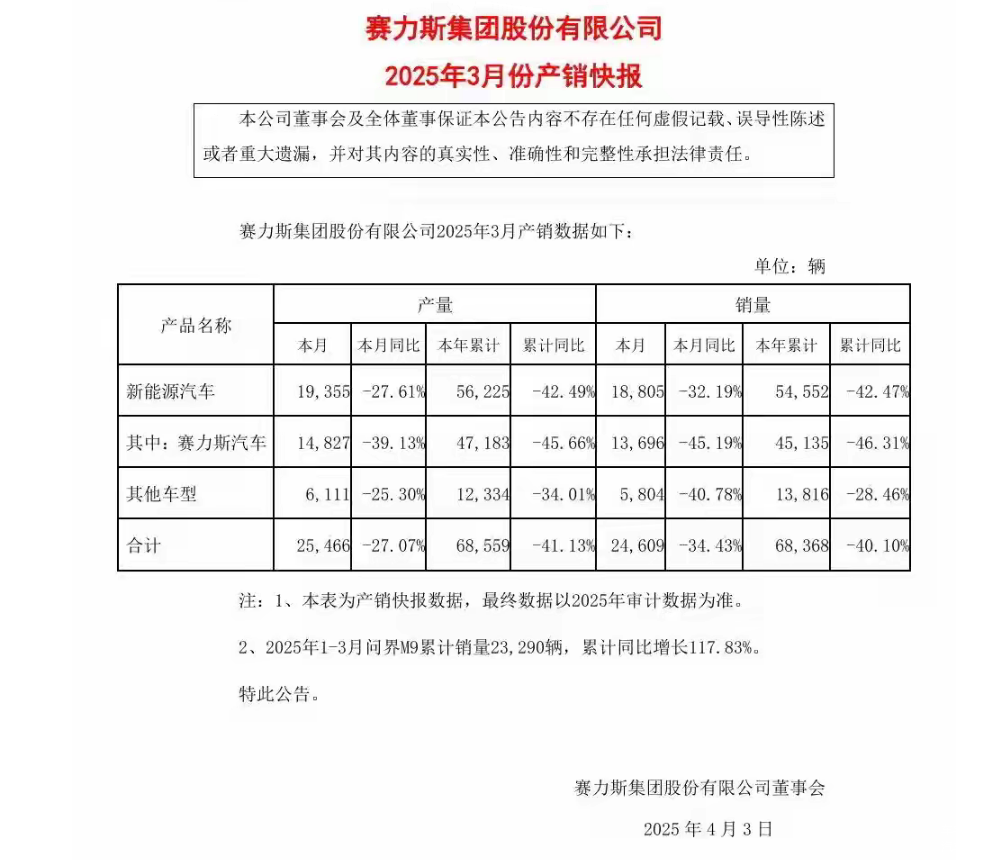 赛力斯集团股份有限公司

2025年3月份产销快报

本公司董事会及全体董事保证本公告内容不存在任何虚假记载、误导性陈述或者重大遗漏，并对其内容的真实性、准确性和完整性承担法律责任。

赛力斯集团股份有限公司2025年3月产销数据如下：

单位：辆

| 产品名称 | 产量 | | | | 销量 | | | |
|---|---|---|---|---|---|---|---|---|
| | 本月 | 本月同比 | 本年累计 | 累计同比 | 本月 | 本月同比 | 本年累计 | 累计同比 |
| 新能源汽车 | 19,355 | -27.61% | 56,225 | -42.49% | 18,805 | -32.19% | 54,552 | -42.47% |
| 其中：赛力斯汽车 | 14,827 | -39.13% | 47,183 | -45.66% | 13,696 | -45.19% | 45,135 | -46.31% |
| 其他车型 | 6,111 | -25.30% | 12,334 | -34.01% | 5,804 | -40.78% | 13,816 | -28.46% |
| 合计 | 25,466 | -27.07% | 68,559 | -41.13% | 24,609 | -34.43% | 68,368 | -40.10% |

注：1、本表为产销快报数据，最终数据以2025年审计数据为准。

2、2025年1-3月问界M9累计销量23,290辆，累计同比增长117.83%。

特此公告。

赛力斯集团股份有限公司董事会

2025 年 4 月 3 日